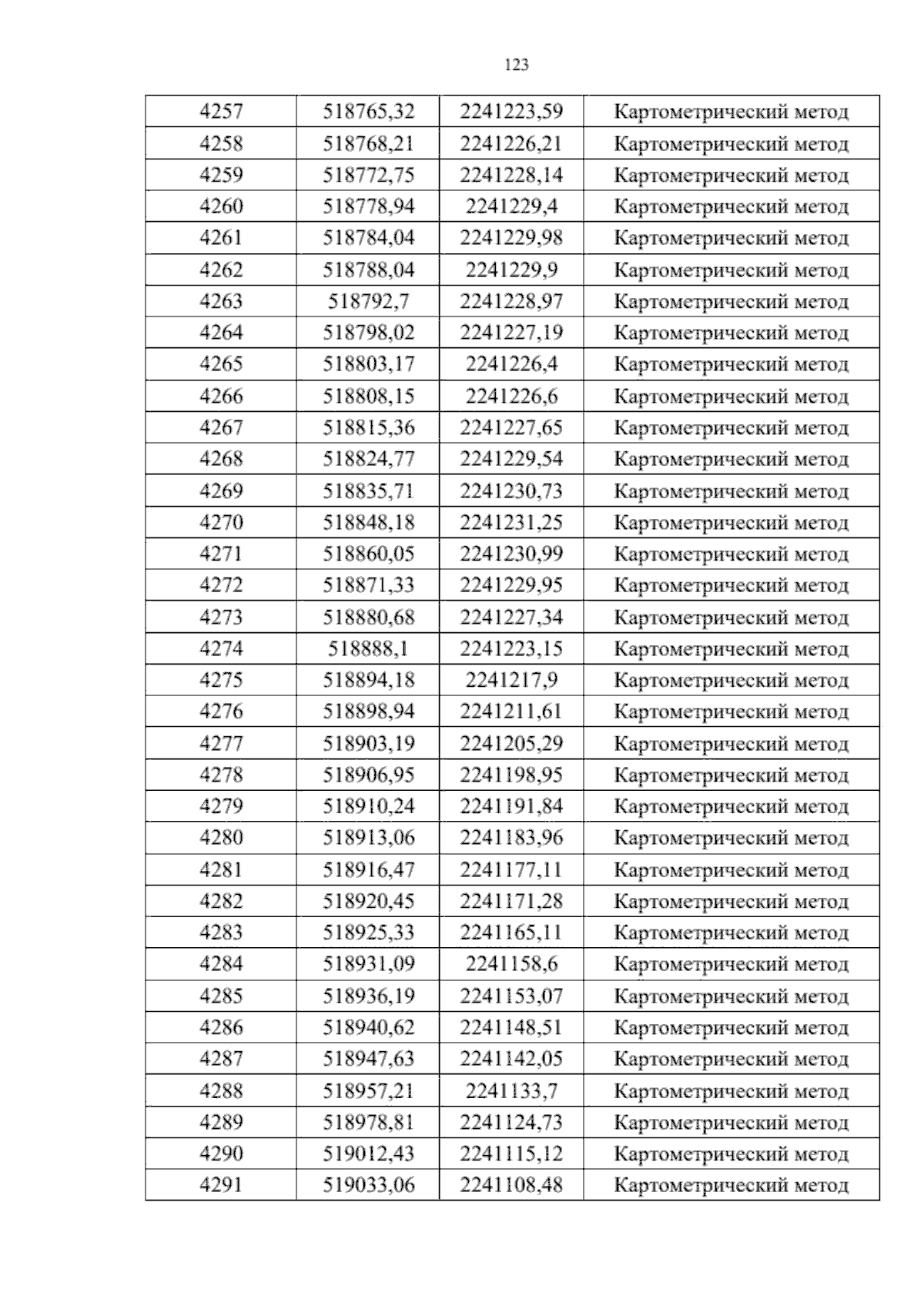 123

| 4257 | 518765,32 | 2241223,59 | Картометрический метод |
|---|---|---|---|
| 4258 | 518768,21 | 2241226,21 | Картометрический метод |
| 4259 | 518772,75 | 2241228,14 | Картометрический метод |
| 4260 | 518778,94 | 2241229,4 | Картометрический метод |
| 4261 | 518784,04 | 2241229,98 | Картометрический метод |
| 4262 | 518788,04 | 2241229,9 | Картометрический метод |
| 4263 | 518792,7 | 2241228,97 | Картометрический метод |
| 4264 | 518798,02 | 2241227,19 | Картометрический метод |
| 4265 | 518803,17 | 2241226,4 | Картометрический метод |
| 4266 | 518808,15 | 2241226,6 | Картометрический метод |
| 4267 | 518815,36 | 2241227,65 | Картометрический метод |
| 4268 | 518824,77 | 2241229,54 | Картометрический метод |
| 4269 | 518835,71 | 2241230,73 | Картометрический метод |
| 4270 | 518848,18 | 2241231,25 | Картометрический метод |
| 4271 | 518860,05 | 2241230,99 | Картометрический метод |
| 4272 | 518871,33 | 2241229,95 | Картометрический метод |
| 4273 | 518880,68 | 2241227,34 | Картометрический метод |
| 4274 | 518888,1 | 2241223,15 | Картометрический метод |
| 4275 | 518894,18 | 2241217,9 | Картометрический метод |
| 4276 | 518898,94 | 2241211,61 | Картометрический метод |
| 4277 | 518903,19 | 2241205,29 | Картометрический метод |
| 4278 | 518906,95 | 2241198,95 | Картометрический метод |
| 4279 | 518910,24 | 2241191,84 | Картометрический метод |
| 4280 | 518913,06 | 2241183,96 | Картометрический метод |
| 4281 | 518916,47 | 2241177,11 | Картометрический метод |
| 4282 | 518920,45 | 2241171,28 | Картометрический метод |
| 4283 | 518925,33 | 2241165,11 | Картометрический метод |
| 4284 | 518931,09 | 2241158,6 | Картометрический метод |
| 4285 | 518936,19 | 2241153,07 | Картометрический метод |
| 4286 | 518940,62 | 2241148,51 | Картометрический метод |
| 4287 | 518947,63 | 2241142,05 | Картометрический метод |
| 4288 | 518957,21 | 2241133,7 | Картометрический метод |
| 4289 | 518978,81 | 2241124,73 | Картометрический метод |
| 4290 | 519012,43 | 2241115,12 | Картометрический метод |
| 4291 | 519033,06 | 2241108,48 | Картометрический метод |